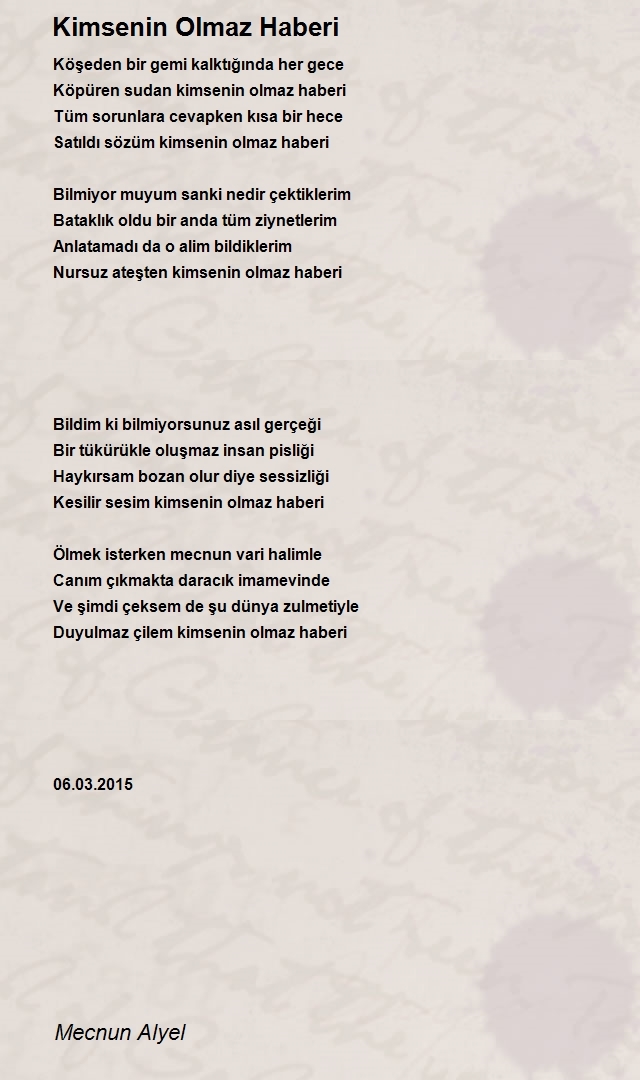 Kimsenin Olmaz Haberi

Köşeden bir gemi kalktığında her gece
Köpüren sudan kimsenin olmaz haberi
Tüm sorunlara cevapken kısa bir hece
Satıldı sözüm kimsenin olmaz haberi

Bilmiyor muyum sanki nedir çektiklerim
Bataklık oldu bir anda tüm ziynetlerim
Anlatamadı da o alim bildiklerim
Nursuz ateşten kimsenin olmaz haberi

Bildim ki bilmiyorsunuz asıl gerçeği
Bir tükürükle oluşmaz insan pisliği
Haykırsam bozan olur diye sessizliği
Kesilir sesim kimsenin olmaz haberi

Ölmek isterken mecnun vari halimle
Canım çıkmakta daracık imamevinde
Ve şimdi çeksem de şu dünya zulmetiyle
Duyulmaz çilem kimsenin olmaz haberi

06.03.2015

Mecnun Alyel